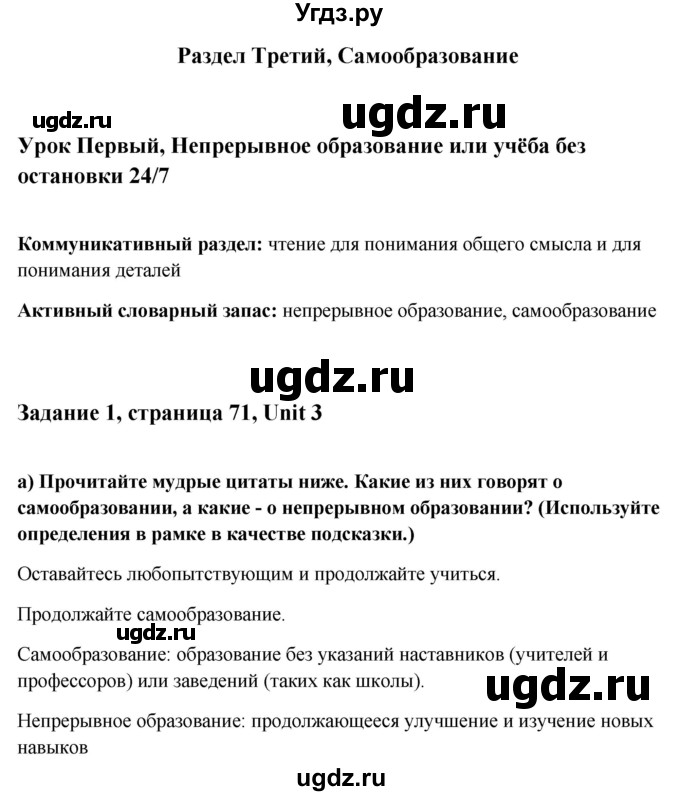 Угдз.ру

Раздел Третий, Самообразование

ugdz.ru

ugdz.ru

Урок Первый, Непрерывное образование или учёба без остановки 24/7

Коммуникативный раздел: чтение для понимания общего смысла и для понимания деталей

Активный словарный запас: непрерывное образование, самообразование

ugdz.ru

Задание 1, страница 71, Unit 3

а) Прочитайте мудрые цитаты ниже. Какие из них говорят о самообразовании, а какие - о непрерывном образовании? (Используйте определения в рамке в качестве подсказки.)

Оставайтесь любопытствующим и продолжайте учиться.

Продолжайте самообразование.

ugdz.ru

Самообразование: образование без указаний наставников (учителей и профессоров) или заведений (таких как школы).

ugdz.ru

Непрерывное образование: продолжающееся улучшение и изучение новых навыков

ugdz.ru